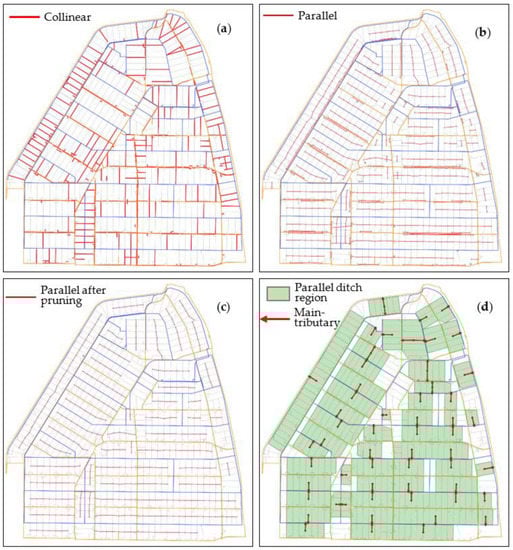 Collinear

(a)

Parallel

(b)

Parallel after pruning

(c)

Parallel ditch region

Main-tributary

(d)